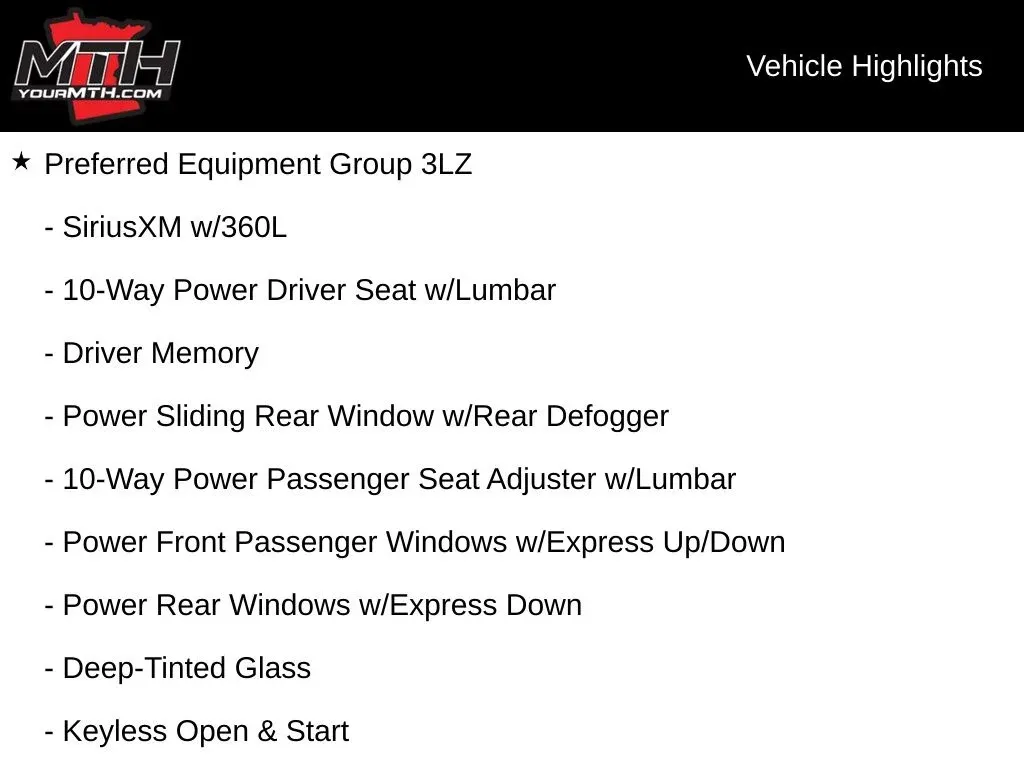 MTH
YOURMTH.COM

Vehicle Highlights

★ Preferred Equipment Group 3LZ

- SiriusXM w/360L

- 10-Way Power Driver Seat w/Lumbar

- Driver Memory

- Power Sliding Rear Window w/Rear Defogger

- 10-Way Power Passenger Seat Adjuster w/Lumbar

- Power Front Passenger Windows w/Express Up/Down

- Power Rear Windows w/Express Down

- Deep-Tinted Glass

- Keyless Open & Start